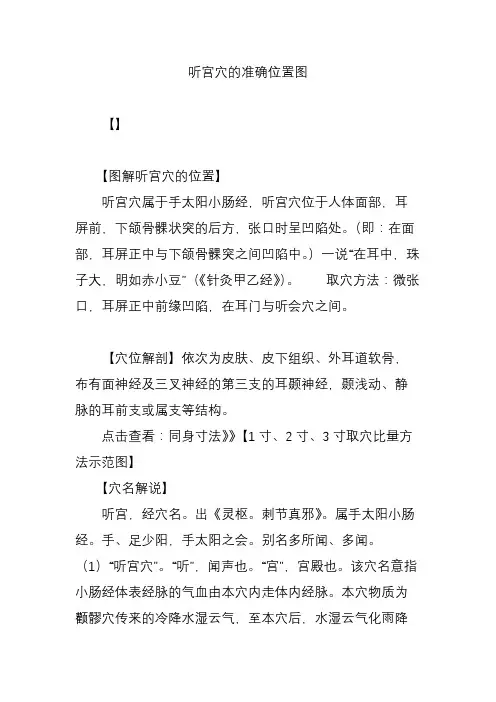 听宫穴的准确位置图

【】

【图解听宫穴的位置】

听宫穴属于手太阳小肠经，听宫穴位于人体面部，耳屏前，下颌骨髁状突的后方，张口时呈凹陷处。（即：在面部，耳屏正中与下颌骨髁突之间凹陷中。）一说“在耳中，珠子大，明如赤小豆”（《针灸甲乙经》）。　　取穴方法：微张口，耳屏正中前缘凹陷，在耳门与听会穴之间。

【穴位解剖】依次为皮肤、皮下组织、外耳道软骨，布有面神经及三叉神经的第三支的耳颞神经，颞浅动、静脉的耳前支或属支等结构。

点击查看：同身寸法》》【1 寸、2 寸、3 寸取穴比量方法示范图】

【穴名解说】

听宫，经穴名。出《灵枢。刺节真邪》。属手太阳小肠经。手、足少阳，手太阳之会。别名多所闻、多闻。

（1）“听宫穴”。“听”，闻声也。“宫”，宫殿也。该穴名意指小肠经体表经脉的气血由本穴内走体内经脉。本穴物质为颧髎穴传来的冷降水湿云气，至本穴后，水湿云气化雨降